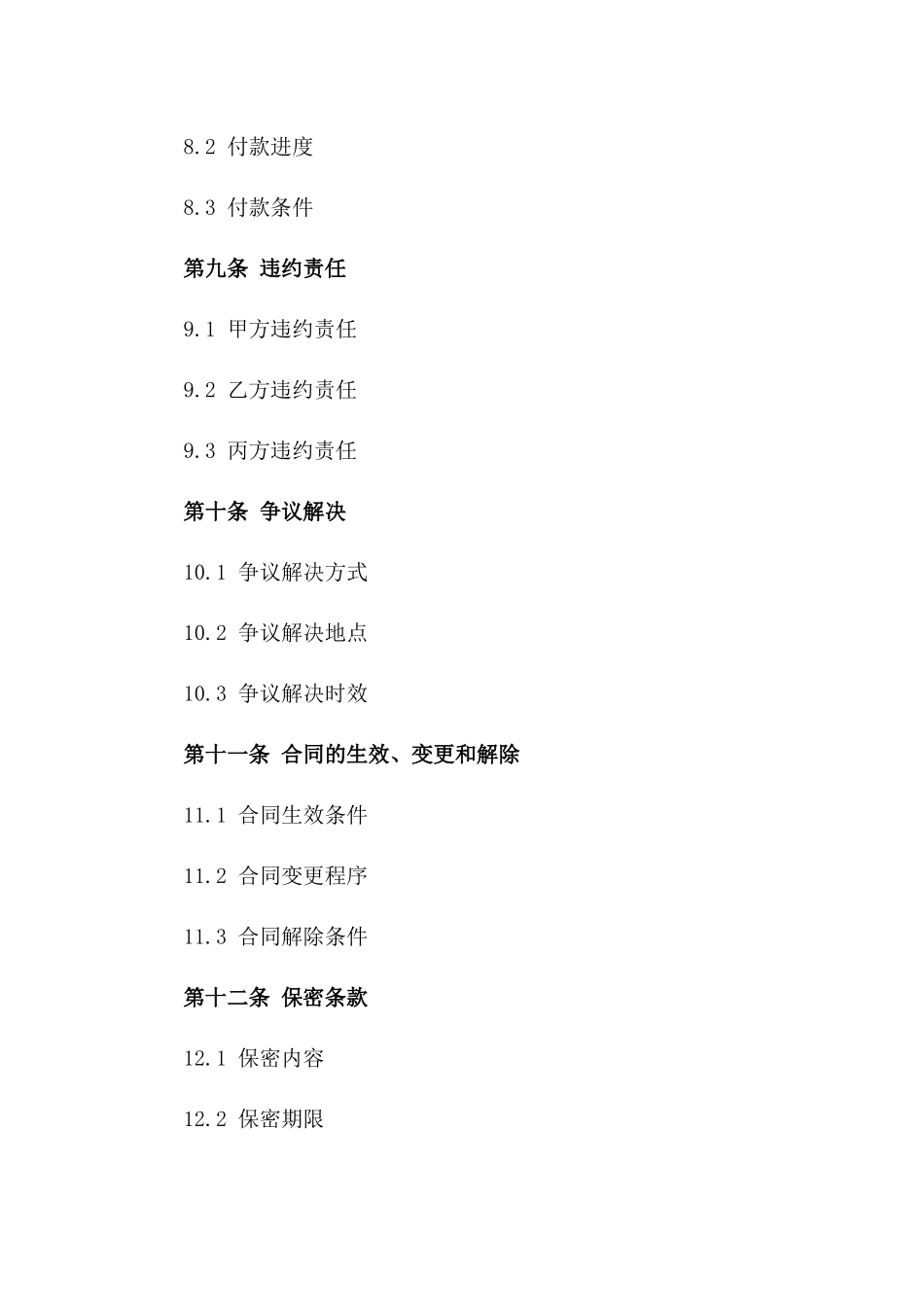 8.2 付款进度

8.3 付款条件

第九条 违约责任

9.1 甲方违约责任

9.2 乙方违约责任

9.3 丙方违约责任

第十条 争议解决

10.1 争议解决方式

10.2 争议解决地点

10.3 争议解决时效

第十一条 合同的生效、变更和解除

11.1 合同生效条件

11.2 合同变更程序

11.3 合同解除条件

第十二条 保密条款

12.1 保密内容

12.2 保密期限